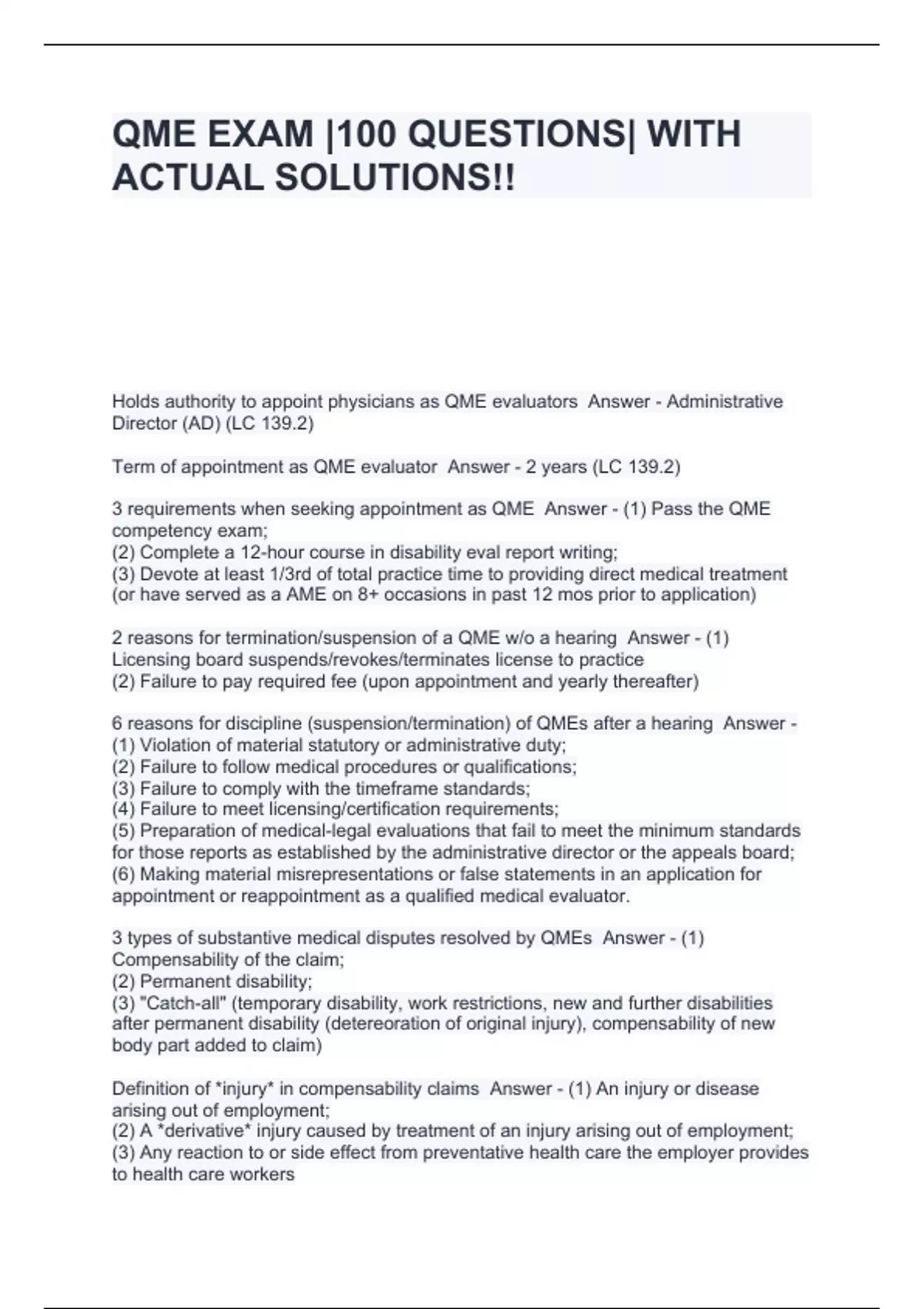 QME EXAM |100 QUESTIONS| WITH ACTUAL SOLUTIONS!!

Holds authority to appoint physicians as QME evaluators  Answer - Administrative Director (AD) (LC 139.2)

Term of appointment as QME evaluator  Answer - 2 years (LC 139.2)

3 requirements when seeking appointment as QME  Answer - (1) Pass the QME competency exam;
(2) Complete a 12-hour course in disability eval report writing;
(3) Devote at least 1/3rd of total practice time to providing direct medical treatment (or have served as a AME on 8+ occasions in past 12 mos prior to application)

2 reasons for termination/suspension of a QME w/o a hearing  Answer - (1) Licensing board suspends/revokes/terminates license to practice
(2) Failure to pay required fee (upon appointment and yearly thereafter)

6 reasons for discipline (suspension/termination) of QMEs after a hearing  Answer -
(1) Violation of material statutory or administrative duty;
(2) Failure to follow medical procedures or qualifications;
(3) Failure to comply with the timeframe standards;
(4) Failure to meet licensing/certification requirements;
(5) Preparation of medical-legal evaluations that fail to meet the minimum standards for those reports as established by the administrative director or the appeals board;
(6) Making material misrepresentations or false statements in an application for appointment or reappointment as a qualified medical evaluator.

3 types of substantive medical disputes resolved by QMEs  Answer - (1) Compensability of the claim;
(2) Permanent disability;
(3) "Catch-all" (temporary disability, work restrictions, new and further disabilities after permanent disability (detereoration of original injury), compensability of new body part added to claim)

Definition of *injury* in compensability claims  Answer - (1) An injury or disease arising out of employment;
(2) A *derivative* injury caused by treatment of an injury arising out of employment;
(3) Any reaction to or side effect from preventative health care the employer provides to health care workers